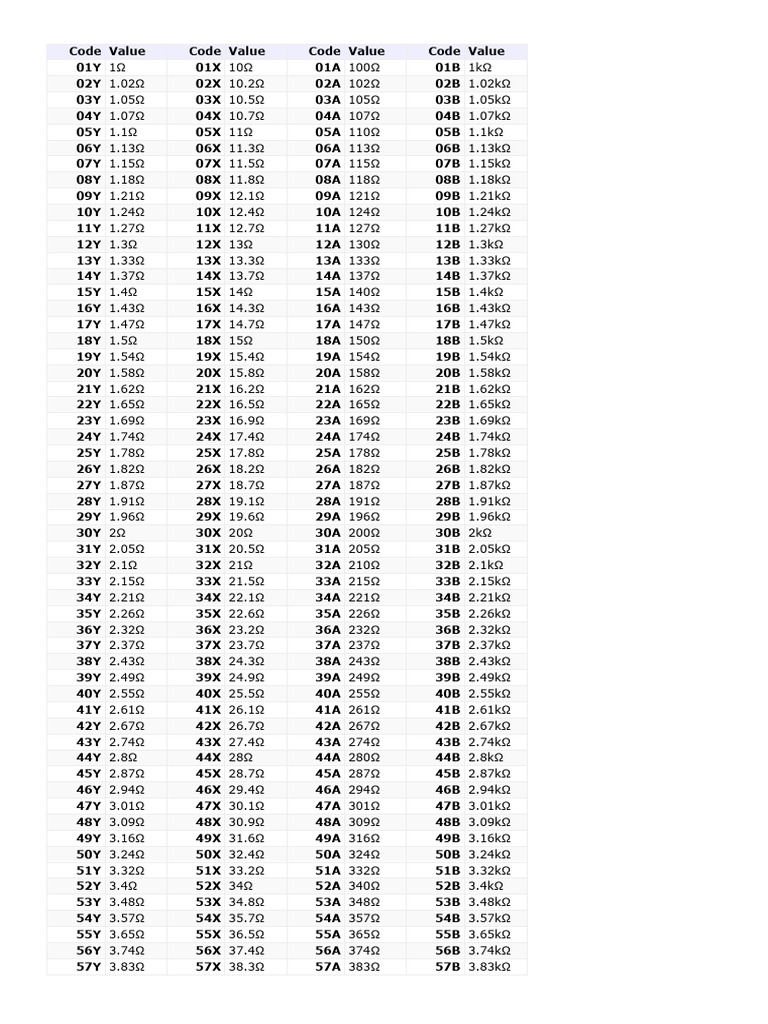 | Code | Value | Code | Value | Code | Value | Code | Value |
|---|---|---|---|---|---|---|---|
| 01Y | 1Ω | 01X | 10Ω | 01A | 100Ω | 01B | 1kΩ |
| 02Y | 1.02Ω | 02X | 10.2Ω | 02A | 102Ω | 02B | 1.02kΩ |
| 03Y | 1.05Ω | 03X | 10.5Ω | 03A | 105Ω | 03B | 1.05kΩ |
| 04Y | 1.07Ω | 04X | 10.7Ω | 04A | 107Ω | 04B | 1.07kΩ |
| 05Y | 1.1Ω | 05X | 11Ω | 05A | 110Ω | 05B | 1.1kΩ |
| 06Y | 1.13Ω | 06X | 11.3Ω | 06A | 113Ω | 06B | 1.13kΩ |
| 07Y | 1.15Ω | 07X | 11.5Ω | 07A | 115Ω | 07B | 1.15kΩ |
| 08Y | 1.18Ω | 08X | 11.8Ω | 08A | 118Ω | 08B | 1.18kΩ |
| 09Y | 1.21Ω | 09X | 12.1Ω | 09A | 121Ω | 09B | 1.21kΩ |
| 10Y | 1.24Ω | 10X | 12.4Ω | 10A | 124Ω | 10B | 1.24kΩ |
| 11Y | 1.27Ω | 11X | 12.7Ω | 11A | 127Ω | 11B | 1.27kΩ |
| 12Y | 1.3Ω | 12X | 13Ω | 12A | 130Ω | 12B | 1.3kΩ |
| 13Y | 1.33Ω | 13X | 13.3Ω | 13A | 133Ω | 13B | 1.33kΩ |
| 14Y | 1.37Ω | 14X | 13.7Ω | 14A | 137Ω | 14B | 1.37kΩ |
| 15Y | 1.4Ω | 15X | 14Ω | 15A | 140Ω | 15B | 1.4kΩ |
| 16Y | 1.43Ω | 16X | 14.3Ω | 16A | 143Ω | 16B | 1.43kΩ |
| 17Y | 1.47Ω | 17X | 14.7Ω | 17A | 147Ω | 17B | 1.47kΩ |
| 18Y | 1.5Ω | 18X | 15Ω | 18A | 150Ω | 18B | 1.5kΩ |
| 19Y | 1.54Ω | 19X | 15.4Ω | 19A | 154Ω | 19B | 1.54kΩ |
| 20Y | 1.58Ω | 20X | 15.8Ω | 20A | 158Ω | 20B | 1.58kΩ |
| 21Y | 1.62Ω | 21X | 16.2Ω | 21A | 162Ω | 21B | 1.62kΩ |
| 22Y | 1.65Ω | 22X | 16.5Ω | 22A | 165Ω | 22B | 1.65kΩ |
| 23Y | 1.69Ω | 23X | 16.9Ω | 23A | 169Ω | 23B | 1.69kΩ |
| 24Y | 1.74Ω | 24X | 17.4Ω | 24A | 174Ω | 24B | 1.74kΩ |
| 25Y | 1.78Ω | 25X | 17.8Ω | 25A | 178Ω | 25B | 1.78kΩ |
| 26Y | 1.82Ω | 26X | 18.2Ω | 26A | 182Ω | 26B | 1.82kΩ |
| 27Y | 1.87Ω | 27X | 18.7Ω | 27A | 187Ω | 27B | 1.87kΩ |
| 28Y | 1.91Ω | 28X | 19.1Ω | 28A | 191Ω | 28B | 1.91kΩ |
| 29Y | 1.96Ω | 29X | 19.6Ω | 29A | 196Ω | 29B | 1.96kΩ |
| 30Y | 2Ω | 30X | 20Ω | 30A | 200Ω | 30B | 2kΩ |
| 31Y | 2.05Ω | 31X | 20.5Ω | 31A | 205Ω | 31B | 2.05kΩ |
| 32Y | 2.1Ω | 32X | 21Ω | 32A | 210Ω | 32B | 2.1kΩ |
| 33Y | 2.15Ω | 33X | 21.5Ω | 33A | 215Ω | 33B | 2.15kΩ |
| 34Y | 2.21Ω | 34X | 22.1Ω | 34A | 221Ω | 34B | 2.21kΩ |
| 35Y | 2.26Ω | 35X | 22.6Ω | 35A | 226Ω | 35B | 2.26kΩ |
| 36Y | 2.32Ω | 36X | 23.2Ω | 36A | 232Ω | 36B | 2.32kΩ |
| 37Y | 2.37Ω | 37X | 23.7Ω | 37A | 237Ω | 37B | 2.37kΩ |
| 38Y | 2.43Ω | 38X | 24.3Ω | 38A | 243Ω | 38B | 2.43kΩ |
| 39Y | 2.49Ω | 39X | 24.9Ω | 39A | 249Ω | 39B | 2.49kΩ |
| 40Y | 2.55Ω | 40X | 25.5Ω | 40A | 255Ω | 40B | 2.55kΩ |
| 41Y | 2.61Ω | 41X | 26.1Ω | 41A | 261Ω | 41B | 2.61kΩ |
| 42Y | 2.67Ω | 42X | 26.7Ω | 42A | 267Ω | 42B | 2.67kΩ |
| 43Y | 2.74Ω | 43X | 27.4Ω | 43A | 274Ω | 43B | 2.74kΩ |
| 44Y | 2.8Ω | 44X | 28Ω | 44A | 280Ω | 44B | 2.8kΩ |
| 45Y | 2.87Ω | 45X | 28.7Ω | 45A | 287Ω | 45B | 2.87kΩ |
| 46Y | 2.94Ω | 46X | 29.4Ω | 46A | 294Ω | 46B | 2.94kΩ |
| 47Y | 3.01Ω | 47X | 30.1Ω | 47A | 301Ω | 47B | 3.01kΩ |
| 48Y | 3.09Ω | 48X | 30.9Ω | 48A | 309Ω | 48B | 3.09kΩ |
| 49Y | 3.16Ω | 49X | 31.6Ω | 49A | 316Ω | 49B | 3.16kΩ |
| 50Y | 3.24Ω | 50X | 32.4Ω | 50A | 324Ω | 50B | 3.24kΩ |
| 51Y | 3.32Ω | 51X | 33.2Ω | 51A | 332Ω | 51B | 3.32kΩ |
| 52Y | 3.4Ω | 52X | 34Ω | 52A | 340Ω | 52B | 3.4kΩ |
| 53Y | 3.48Ω | 53X | 34.8Ω | 53A | 348Ω | 53B | 3.48kΩ |
| 54Y | 3.57Ω | 54X | 35.7Ω | 54A | 357Ω | 54B | 3.57kΩ |
| 55Y | 3.65Ω | 55X | 36.5Ω | 55A | 365Ω | 55B | 3.65kΩ |
| 56Y | 3.74Ω | 56X | 37.4Ω | 56A | 374Ω | 56B | 3.74kΩ |
| 57Y | 3.83Ω | 57X | 38.3Ω | 57A | 383Ω | 57B | 3.83kΩ |